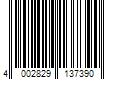 4 002829 137390